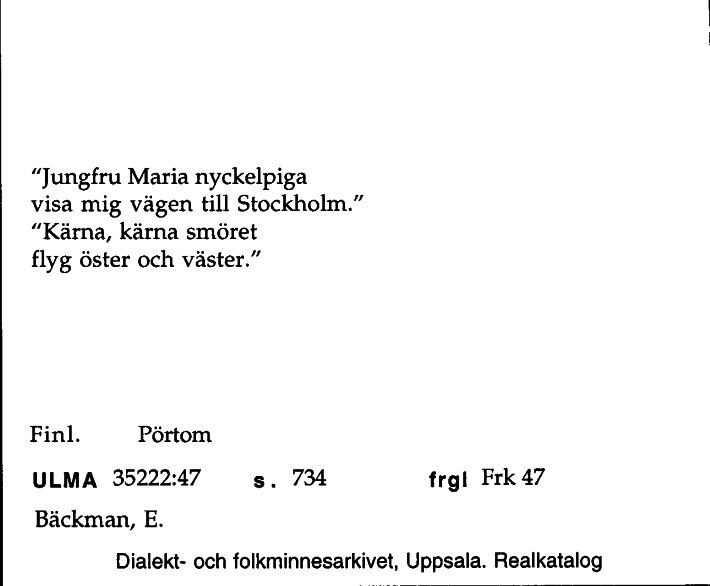 "Jungfru Maria nyckelpiga
visa mig vägen till Stockholm."
"Kärna, kärna smöret
flyg öster och väster."

Finl. Pörtom

ULMA 35222:47 s. 734 frgl Frk 47

Bäckman, E.

Dialekt- och folkminnesarkivet, Uppsala. Realkatalog